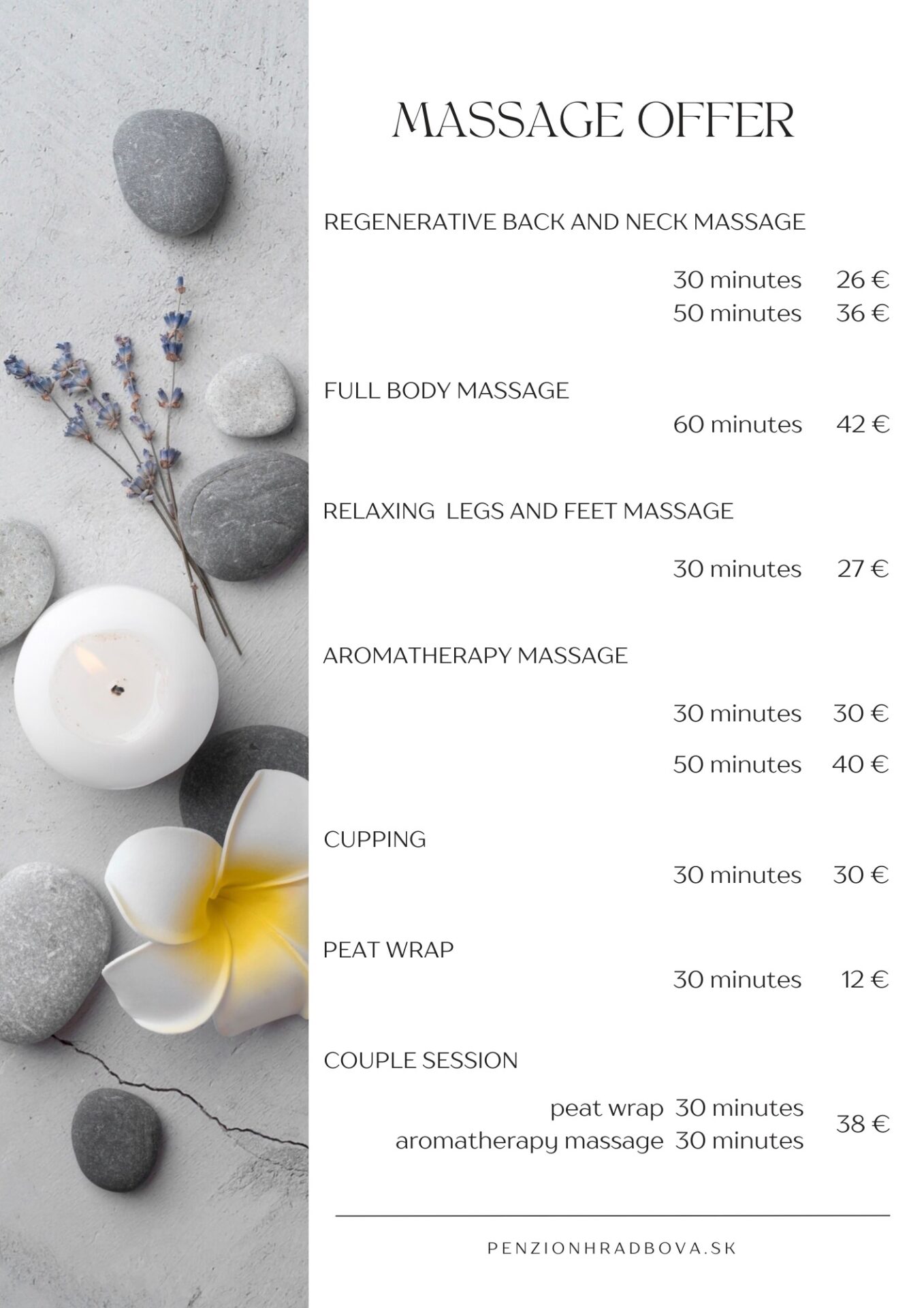 MASSAGE OFFER

REGENERATIVE BACK AND NECK MASSAGE

30 minutes 26 €
50 minutes 36 €

FULL BODY MASSAGE
60 minutes 42 €

RELAXING LEGS AND FEET MASSAGE

30 minutes 27 €

AROMATHERAPY MASSAGE

30 minutes 30 €

50 minutes 40 €

CUPPING
30 minutes 30 €

PEAT WRAP
30 minutes 12 €

COUPLE SESSION

peat wrap 30 minutes
aromatherapy massage 30 minutes
38 €

PENZIONHRADBOVA.SK